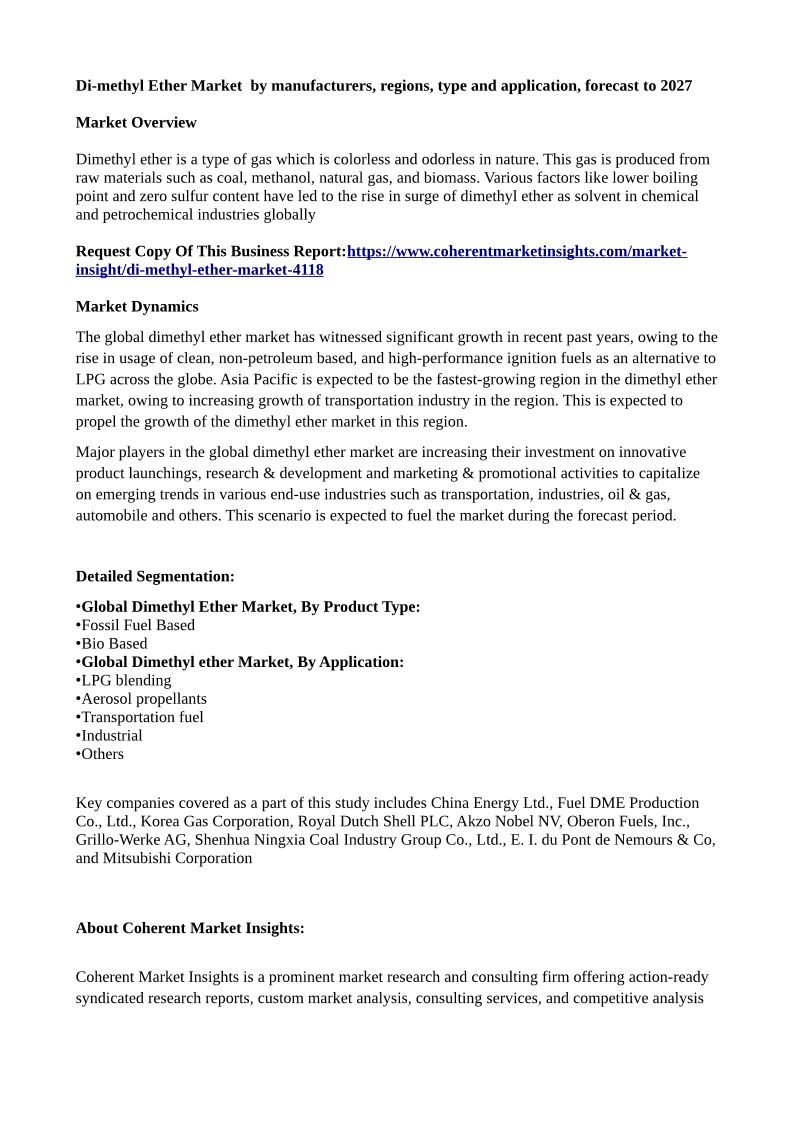 Di-methyl Ether Market by manufacturers, regions, type and application, forecast to 2027

Market Overview

Dimethyl ether is a type of gas which is colorless and odorless in nature. This gas is produced from raw materials such as coal, methanol, natural gas, and biomass. Various factors like lower boiling point and zero sulfur content have led to the rise in surge of dimethyl ether as solvent in chemical and petrochemical industries globally

Request Copy Of This Business Report:https://www.coherentmarketinsights.com/market-insight/di-methyl-ether-market-4118

Market Dynamics

The global dimethyl ether market has witnessed significant growth in recent past years, owing to the rise in usage of clean, non-petroleum based, and high-performance ignition fuels as an alternative to LPG across the globe. Asia Pacific is expected to be the fastest-growing region in the dimethyl ether market, owing to increasing growth of transportation industry in the region. This is expected to propel the growth of the dimethyl ether market in this region.

Major players in the global dimethyl ether market are increasing their investment on innovative product launchings, research & development and marketing & promotional activities to capitalize on emerging trends in various end-use industries such as transportation, industries, oil & gas, automobile and others. This scenario is expected to fuel the market during the forecast period.

Detailed Segmentation:

•Global Dimethyl Ether Market, By Product Type:
•Fossil Fuel Based
•Bio Based
•Global Dimethyl ether Market, By Application:
•LPG blending
•Aerosol propellants
•Transportation fuel
•Industrial
•Others

Key companies covered as a part of this study includes China Energy Ltd., Fuel DME Production Co., Ltd., Korea Gas Corporation, Royal Dutch Shell PLC, Akzo Nobel NV, Oberon Fuels, Inc., Grillo-Werke AG, Shenhua Ningxia Coal Industry Group Co., Ltd., E. I. du Pont de Nemours & Co, and Mitsubishi Corporation

About Coherent Market Insights:

Coherent Market Insights is a prominent market research and consulting firm offering action-ready syndicated research reports, custom market analysis, consulting services, and competitive analysis